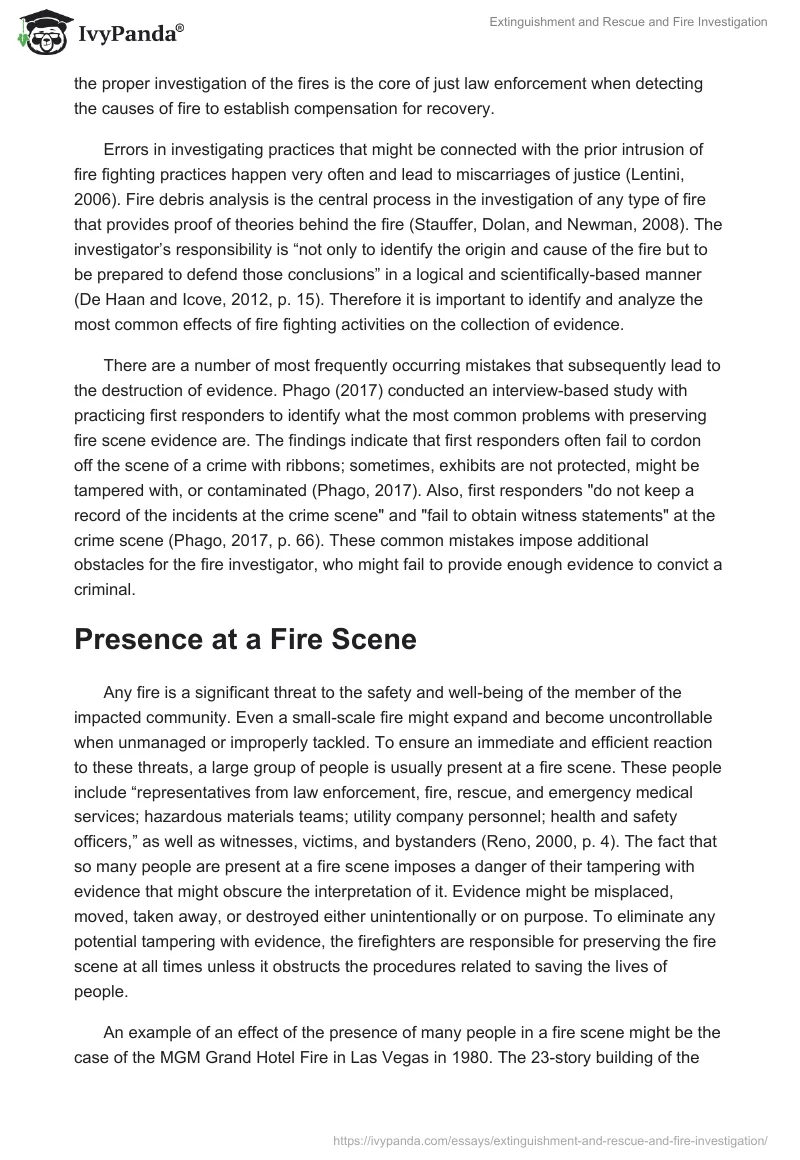 IvyPanda®

Extinguishment and Rescue and Fire Investigation

the proper investigation of the fires is the core of just law enforcement when detecting the causes of fire to establish compensation for recovery.

Errors in investigating practices that might be connected with the prior intrusion of fire fighting practices happen very often and lead to miscarriages of justice (Lentini, 2006). Fire debris analysis is the central process in the investigation of any type of fire that provides proof of theories behind the fire (Stauffer, Dolan, and Newman, 2008). The investigator's responsibility is "not only to identify the origin and cause of the fire but to be prepared to defend those conclusions" in a logical and scientifically-based manner (De Haan and Icove, 2012, p. 15). Therefore it is important to identify and analyze the most common effects of fire fighting activities on the collection of evidence.

There are a number of most frequently occurring mistakes that subsequently lead to the destruction of evidence. Phago (2017) conducted an interview-based study with practicing first responders to identify what the most common problems with preserving fire scene evidence are. The findings indicate that first responders often fail to cordon off the scene of a crime with ribbons; sometimes, exhibits are not protected, might be tampered with, or contaminated (Phago, 2017). Also, first responders "do not keep a record of the incidents at the crime scene" and "fail to obtain witness statements" at the crime scene (Phago, 2017, p. 66). These common mistakes impose additional obstacles for the fire investigator, who might fail to provide enough evidence to convict a criminal.

Presence at a Fire Scene

Any fire is a significant threat to the safety and well-being of the member of the impacted community. Even a small-scale fire might expand and become uncontrollable when unmanaged or improperly tackled. To ensure an immediate and efficient reaction to these threats, a large group of people is usually present at a fire scene. These people include "representatives from law enforcement, fire, rescue, and emergency medical services; hazardous materials teams; utility company personnel; health and safety officers," as well as witnesses, victims, and bystanders (Reno, 2000, p. 4). The fact that so many people are present at a fire scene imposes a danger of their tampering with evidence that might obscure the interpretation of it. Evidence might be misplaced, moved, taken away, or destroyed either unintentionally or on purpose. To eliminate any potential tampering with evidence, the firefighters are responsible for preserving the fire scene at all times unless it obstructs the procedures related to saving the lives of people.

An example of an effect of the presence of many people in a fire scene might be the case of the MGM Grand Hotel Fire in Las Vegas in 1980. The 23-story building of the

https://ivypanda.com/essays/extinguishment-and-rescue-and-fire-investigation/